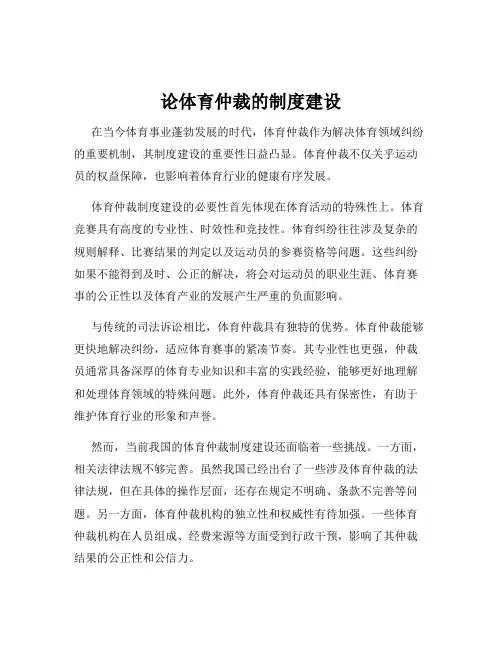 论体育仲裁的制度建设

在当今体育事业蓬勃发展的时代，体育仲裁作为解决体育领域纠纷的重要机制，其制度建设的重要性日益凸显。体育仲裁不仅关乎运动员的权益保障，也影响着体育行业的健康有序发展。

体育仲裁制度建设的必要性首先体现在体育活动的特殊性上。体育竞赛具有高度的专业性、时效性和竞技性。体育纠纷往往涉及复杂的规则解释、比赛结果的判定以及运动员的参赛资格等问题。这些纠纷如果不能得到及时、公正的解决，将会对运动员的职业生涯、体育赛事的公正性以及体育产业的发展产生严重的负面影响。

与传统的司法诉讼相比，体育仲裁具有独特的优势。体育仲裁能够更快地解决纠纷，适应体育赛事的紧凑节奏。其专业性也更强，仲裁员通常具备深厚的体育专业知识和丰富的实践经验，能够更好地理解和处理体育领域的特殊问题。此外，体育仲裁还具有保密性，有助于维护体育行业的形象和声誉。

然而，当前我国的体育仲裁制度建设还面临着一些挑战。一方面，相关法律法规不够完善。虽然我国已经出台了一些涉及体育仲裁的法律法规，但在具体的操作层面，还存在规定不明确、条款不完善等问题。另一方面，体育仲裁机构的独立性和权威性有待加强。一些体育仲裁机构在人员组成、经费来源等方面受到行政干预，影响了其仲裁结果的公正性和公信力。